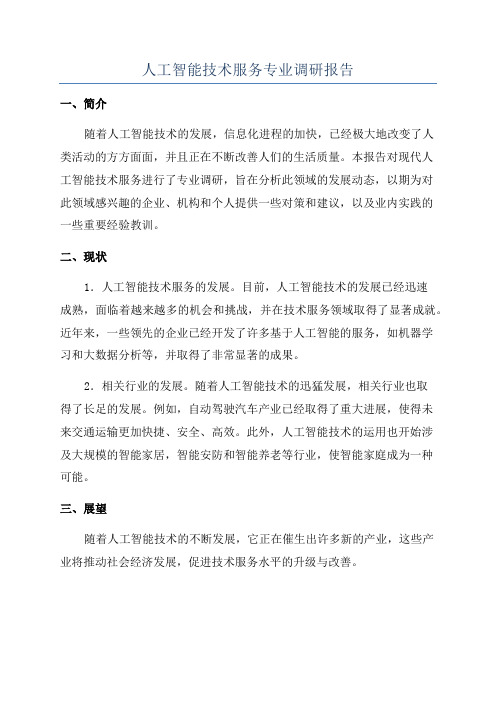 人工智能技术服务专业调研报告

一、简介

随着人工智能技术的发展，信息化进程的加快，已经极大地改变了人类活动的方方面面，并且正在不断改善人们的生活质量。本报告对现代人工智能技术服务进行了专业调研，旨在分析此领域的发展动态，以期为对此领域感兴趣的企业、机构和个人提供一些对策和建议，以及业内实践的一些重要经验教训。

二、现状

1．人工智能技术服务的发展。目前，人工智能技术的发展已经迅速成熟，面临着越来越多的机会和挑战，并在技术服务领域取得了显著成就。近年来，一些领先的企业已经开发了许多基于人工智能的服务，如机器学习和大数据分析等，并取得了非常显著的成果。

2．相关行业的发展。随着人工智能技术的迅猛发展，相关行业也取得了长足的发展。例如，自动驾驶汽车产业已经取得了重大进展，使得未来交通运输更加快捷、安全、高效。此外，人工智能技术的运用也开始涉及大规模的智能家居，智能安防和智能养老等行业，使智能家庭成为一种可能。

三、展望

随着人工智能技术的不断发展，它正在催生出许多新的产业，这些产业将推动社会经济发展，促进技术服务水平的升级与改善。